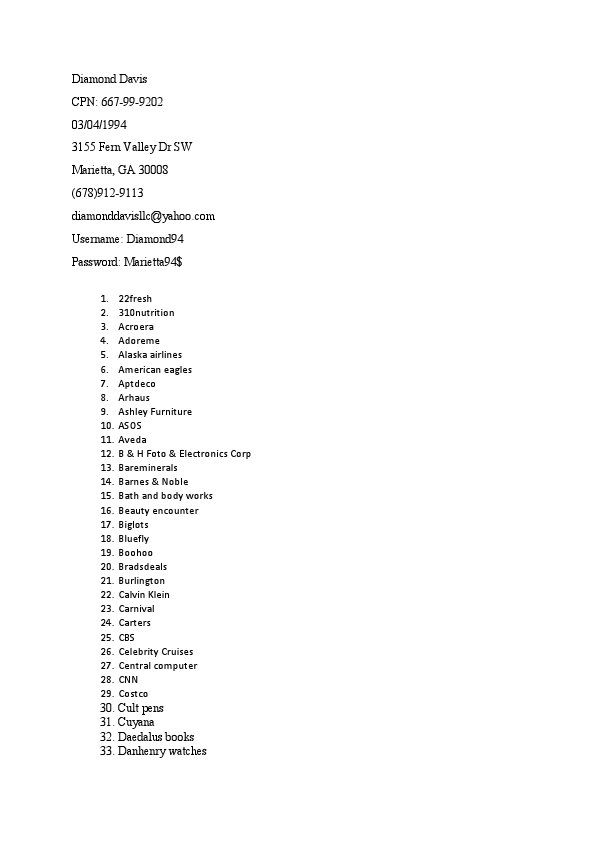 Diamond Davis

CPN: 667-99-9202

03/04/1994

3155 Fern Valley Dr SW

Marietta, GA 30008

(678)912-9113

diamonddavisllc@yahoo.com

Username: Diamond94

Password: Marietta94$

1. 22fresh
2. 310nutrition
3. Acroera
4. Adoreme
5. Alaska airlines
6. American eagles
7. Aptdeco
8. Arhaus
9. Ashley Furniture
10. ASOS
11. Aveda
12. B & H Foto & Electronics Corp
13. Bareminerals
14. Barnes & Noble
15. Bath and body works
16. Beauty encounter
17. Biglots
18. Bluefly
19. Boohoo
20. Bradsdeals
21. Burlington
22. Calvin Klein
23. Carnival
24. Carters
25. CBS
26. Celebrity Cruises
27. Central computer
28. CNN
29. Costco
30. Cult pens
31. Cuyana
32. Daedalus books
33. Danhenry watches